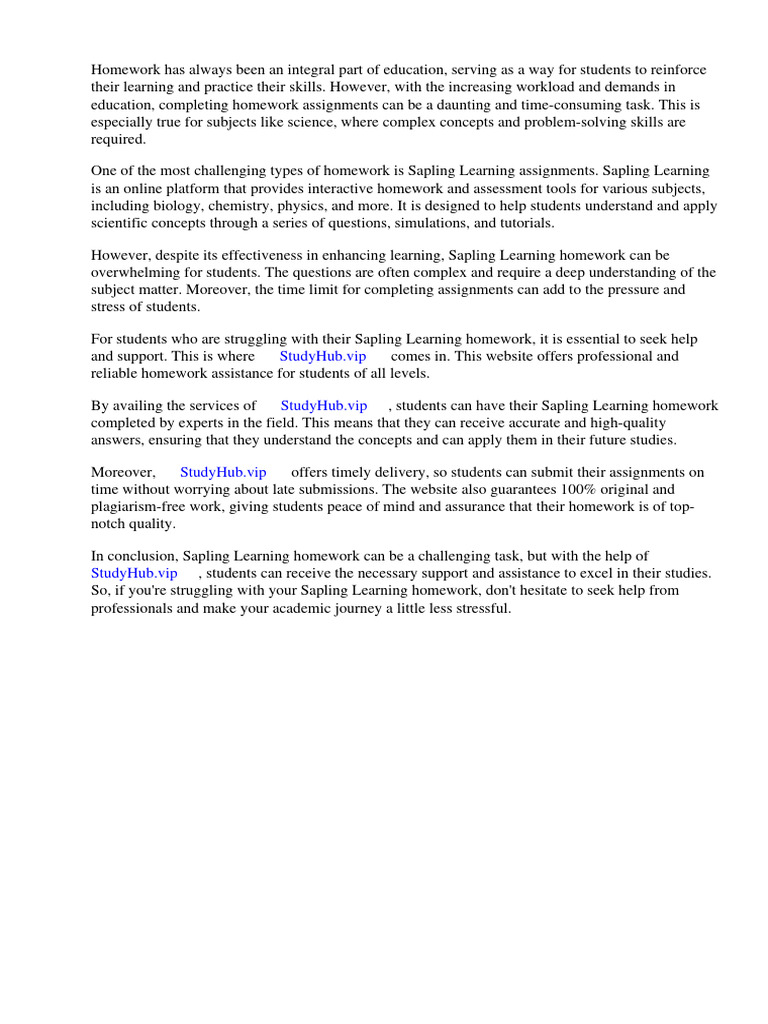 Homework has always been an integral part of education, serving as a way for students to reinforce their learning and practice their skills. However, with the increasing workload and demands in education, completing homework assignments can be a daunting and time-consuming task. This is especially true for subjects like science, where complex concepts and problem-solving skills are required.

One of the most challenging types of homework is Sapling Learning assignments. Sapling Learning is an online platform that provides interactive homework and assessment tools for various subjects, including biology, chemistry, physics, and more. It is designed to help students understand and apply scientific concepts through a series of questions, simulations, and tutorials.

However, despite its effectiveness in enhancing learning, Sapling Learning homework can be overwhelming for students. The questions are often complex and require a deep understanding of the subject matter. Moreover, the time limit for completing assignments can add to the pressure and stress of students.

For students who are struggling with their Sapling Learning homework, it is essential to seek help and support. This is where StudyHub.vip comes in. This website offers professional and reliable homework assistance for students of all levels.

By availing the services of StudyHub.vip , students can have their Sapling Learning homework completed by experts in the field. This means that they can receive accurate and high-quality answers, ensuring that they understand the concepts and can apply them in their future studies.

Moreover, StudyHub.vip offers timely delivery, so students can submit their assignments on time without worrying about late submissions. The website also guarantees 100% original and plagiarism-free work, giving students peace of mind and assurance that their homework is of top-notch quality.

In conclusion, Sapling Learning homework can be a challenging task, but with the help of StudyHub.vip , students can receive the necessary support and assistance to excel in their studies. So, if you're struggling with your Sapling Learning homework, don't hesitate to seek help from professionals and make your academic journey a little less stressful.